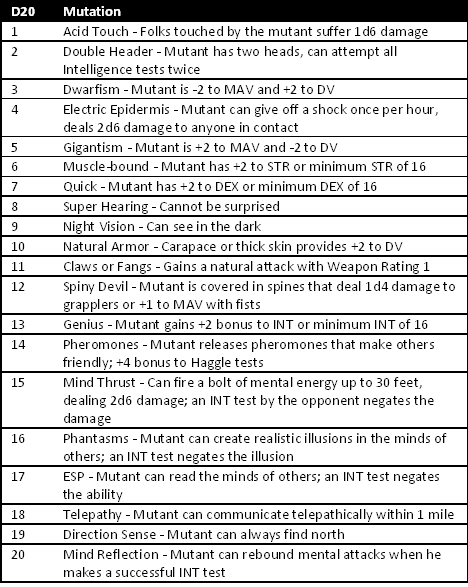 | D20 | Mutation |
|---|---|
| 1 | Acid Touch - Folks touched by the mutant suffer 1d6 damage |
| 2 | Double Header - Mutant has two heads, can attempt all Intelligence tests twice |
| 3 | Dwarfism - Mutant is -2 to MAV and +2 to DV |
| 4 | Electric Epidermis - Mutant can give off a shock once per hour, deals 2d6 damage to anyone in contact |
| 5 | Gigantism - Mutant is +2 to MAV and -2 to DV |
| 6 | Muscle-bound - Mutant has +2 to STR or minimum STR of 16 |
| 7 | Quick - Mutant has +2 to DEX or minimum DEX of 16 |
| 8 | Super Hearing - Cannot be surprised |
| 9 | Night Vision - Can see in the dark |
| 10 | Natural Armor - Carapace or thick skin provides +2 to DV |
| 11 | Claws or Fangs - Gains a natural attack with Weapon Rating 1 |
| 12 | Spiny Devil - Mutant is covered in spines that deal 1d4 damage to grapplers or +1 to MAV with fists |
| 13 | Genius - Mutant gains +2 bonus to INT or minimum INT of 16 |
| 14 | Pheromones - Mutant releases pheromones that make others friendly; +4 bonus to Haggle tests |
| 15 | Mind Thrust - Can fire a bolt of mental energy up to 30 feet, dealing 2d6 damage; an INT test by the opponent negates the damage |
| 16 | Phantasms - Mutant can create realistic illusions in the minds of others; an INT test negates the illusion |
| 17 | ESP - Mutant can read the minds of others; an INT test negates the ability |
| 18 | Telepathy - Mutant can communicate telepathically within 1 mile |
| 19 | Direction Sense - Mutant can always find north |
| 20 | Mind Reflection - Mutant can rebound mental attacks when he makes a successful INT test |